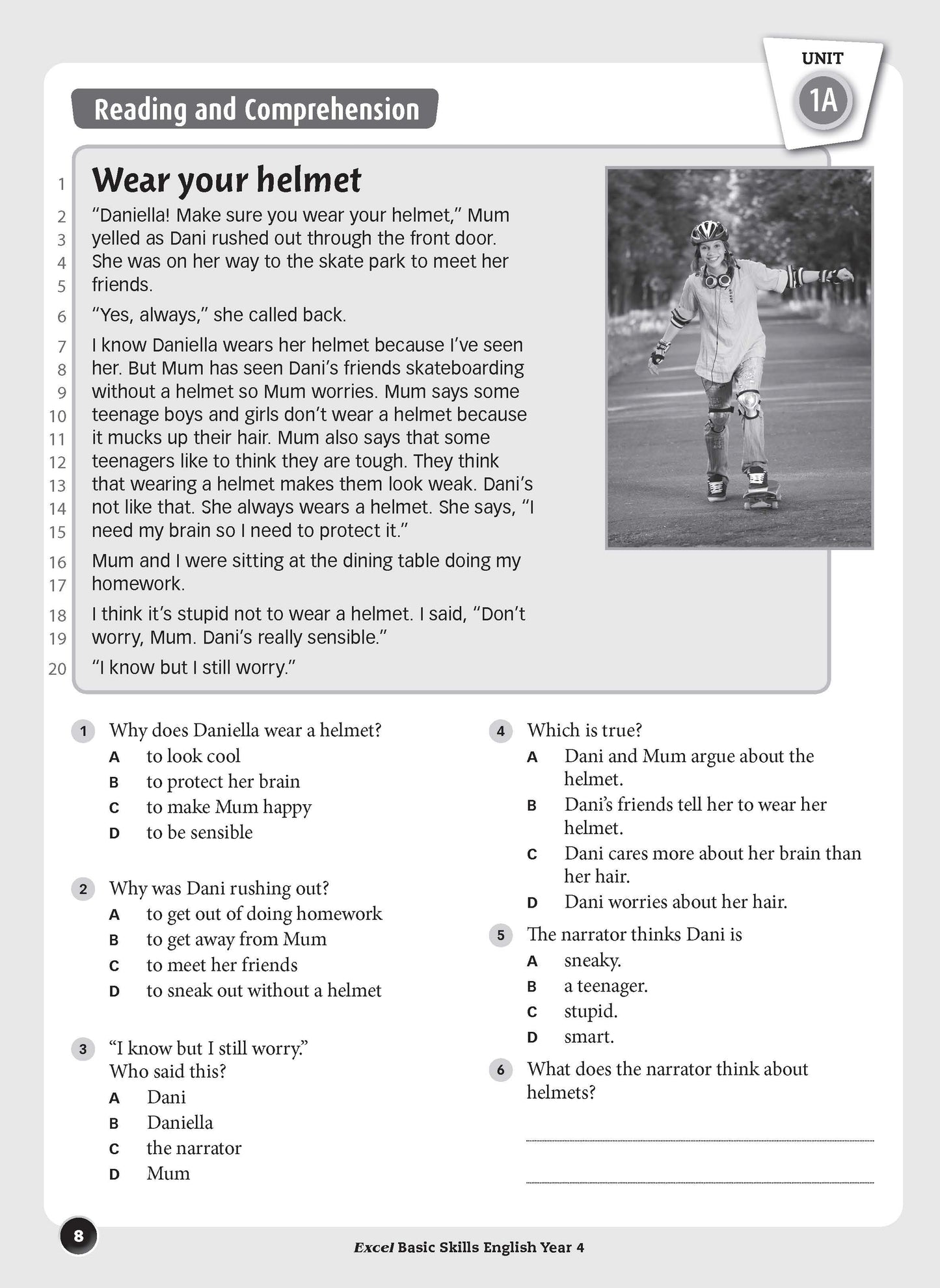 UNIT
1A

Reading and Comprehension

1 Wear your helmet

2 "Daniella! Make sure you wear your helmet," Mum 3 yelled as Dani rushed out through the front door. 4 She was on her way to the skate park to meet her 5 friends.

6 "Yes, always," she called back.

7 I know Daniella wears her helmet because I've seen 8 her. But Mum has seen Dani's friends skateboarding 9 without a helmet so Mum worries. Mum says some 10 teenage boys and girls don't wear a helmet because 11 it mucks up their hair. Mum also says that some 12 teenagers like to think they are tough. They think 13 that wearing a helmet makes them look weak. Dani's 14 not like that. She always wears a helmet. She says, "I 15 need my brain so I need to protect it."

16 Mum and I were sitting at the dining table doing my 17 homework.

18 I think it's stupid not to wear a helmet. I said, "Don't 19 worry, Mum. Dani's really sensible."

20 "I know but I still worry."

1 Why does Daniella wear a helmet?
A to look cool
B to protect her brain
C to make Mum happy
D to be sensible

2 Why was Dani rushing out?
A to get out of doing homework
B to get away from Mum
C to meet her friends
D to sneak out without a helmet

3 "I know but I still worry."
Who said this?
A Dani
B Daniella
C the narrator
D Mum

4 Which is true?
A Dani and Mum argue about the helmet.
B Dani's friends tell her to wear her helmet.
C Dani cares more about her brain than her hair.
D Dani worries about her hair.

5 The narrator thinks Dani is
A sneaky.
B a teenager.
C stupid.
D smart.

6 What does the narrator think about helmets?

8

Excel Basic Skills English Year 4